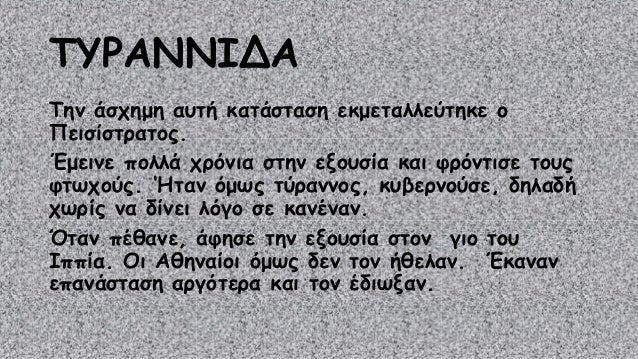 ΤΥΡΑΝΝΙΔΑ

Την άσχημη αυτή κατάσταση εκμεταλλεύτηκε ο Πεισίστρατος.

Έμεινε πολλά χρόνια στην εξουσία και φρόντισε τους φτωχούς. Ήταν όμως τύραννος, κυβερνούσε, δηλαδή χωρίς να δίνει λόγο σε κανέναν.

Όταν πέθανε, άφησε την εξουσία στον γιο του Ιππία. Οι Αθηναίοι όμως δεν τον ήθελαν. Έκαναν επανάσταση αργότερα και τον έδιωξαν.